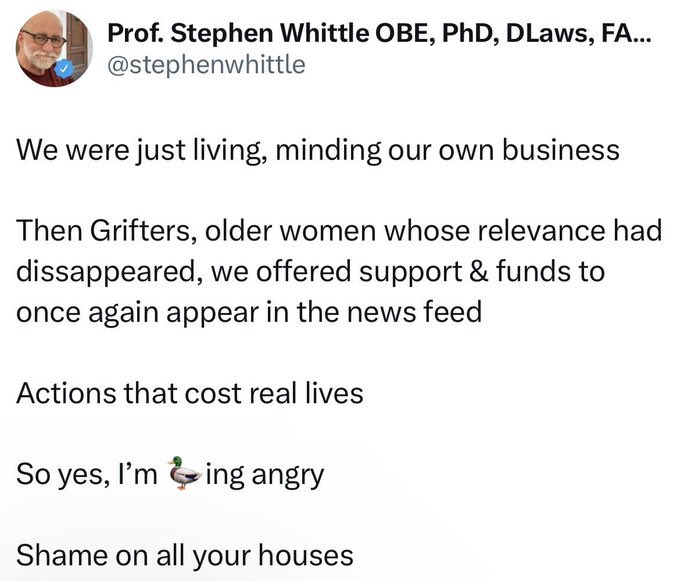 Prof. Stephen Whittle OBE, PhD, DLaws, FA...
@stephenwhittle

We were just living, minding our own business

Then Grifters, older women whose relevance had dissappeared, we offered support & funds to once again appear in the news feed

Actions that cost real lives

So yes, I'm 🦆ing angry

Shame on all your houses